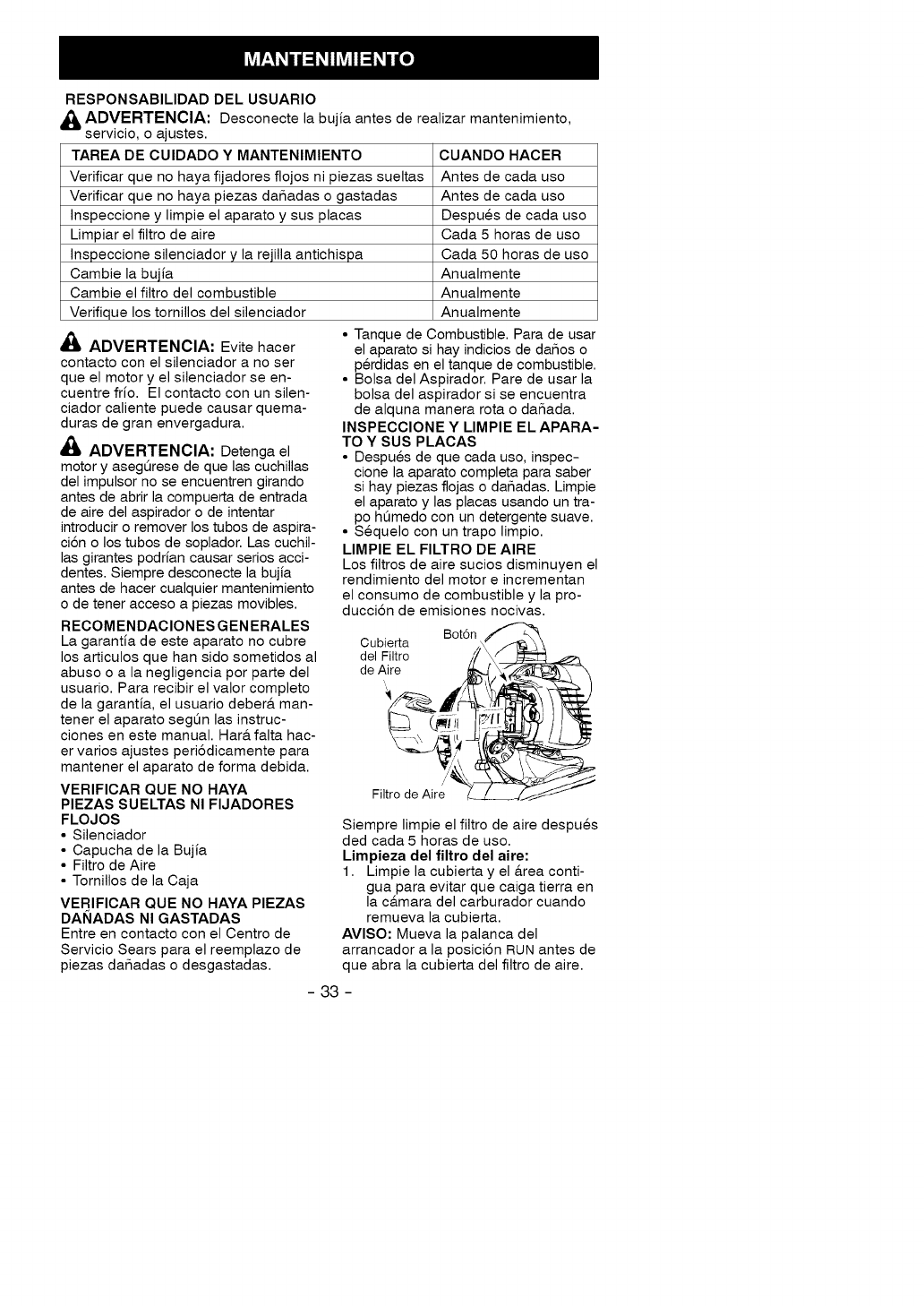 MANTENIMIENTO

RESPONSABILIDAD DEL USUARIO

ADVERTENCIA: Desconecte la bujía antes de realizar mantenimiento, servicio, o ajustes.

| TAREA DE CUIDADO Y MANTENIMIENTO | CUANDO HACER |
|---|---|
| Verificar que no haya fijadores flojos ni piezas sueltas | Antes de cada uso |
| Verificar que no haya piezas dañadas o gastadas | Antes de cada uso |
| Inspeccione y limpie el aparato y sus placas | Después de cada uso |
| Limpiar el filtro de aire | Cada 5 horas de uso |
| Inspeccione silenciador y la rejilla antichispa | Cada 50 horas de uso |
| Cambie la bujía | Anualmente |
| Cambie el filtro del combustible | Anualmente |
| Verifique los tornillos del silenciador | Anualmente |

ADVERTENCIA: Evite hacer contacto con el silenciador a no ser que el motor y el silenciador se encuentre frío. El contacto con un silenciador caliente puede causar quemaduras de gran envergadura.

ADVERTENCIA: Detenga el motor y asegúrese de que las cuchillas del impulsor no se encuentren girando antes de abrir la compuerta de entrada de aire del aspirador o de intentar introducir o remover los tubos de aspiración o los tubos de soplador. Las cuchillas girantes podrían causar serios accidentes. Siempre desconecte la bujía antes de hacer cualquier mantenimiento o de tener acceso a piezas movibles.

RECOMENDACIONES GENERALES
La garantía de este aparato no cubre los articulos que han sido sometidos al abuso o a la negligencia por parte del usuario. Para recibir el valor completo de la garantía, el usuario deberá mantener el aparato según las instrucciones en este manual. Hará falta hacer varios ajustes periódicamente para mantener el aparato de forma debida.

VERIFICAR QUE NO HAYA PIEZAS SUELTAS NI FIJADORES FLOJOS
• Silenciador
• Capucha de la Bujía
• Filtro de Aire
• Tornillos de la Caja

VERIFICAR QUE NO HAYA PIEZAS DAÑADAS NI GASTADAS
Entre en contacto con el Centro de Servicio Sears para el reemplazo de piezas dañadas o desgastadas.

• Tanque de Combustible. Para de usar el aparato si hay indicios de daños o pérdidas en el tanque de combustible.
• Bolsa del Aspirador. Pare de usar la bolsa del aspirador si se encuentra de alquna manera rota o dañada.

INSPECCIONE Y LIMPIE EL APARATO Y SUS PLACAS
• Después de que cada uso, inspeccione la aparato completa para saber si hay piezas flojas o dañadas. Limpie el aparato y las placas usando un trapo húmedo con un detergente suave.
• Séquelo con un trapo limpio.

LIMPIE EL FILTRO DE AIRE
Los filtros de aire sucios disminuyen el rendimiento del motor e incrementan el consumo de combustible y la producción de emisiones nocivas.

Cubierta del Filtro de Aire
Botón
Filtro de Aire

Siempre limpie el filtro de aire después ded cada 5 horas de uso.
Limpieza del filtro del aire:
1. Limpie la cubierta y el área contigua para evitar que caiga tierra en la cámara del carburador cuando remueva la cubierta.
AVISO: Mueva la palanca del arrancador a la posición RUN antes de que abra la cubierta del filtro de aire.

- 33 -